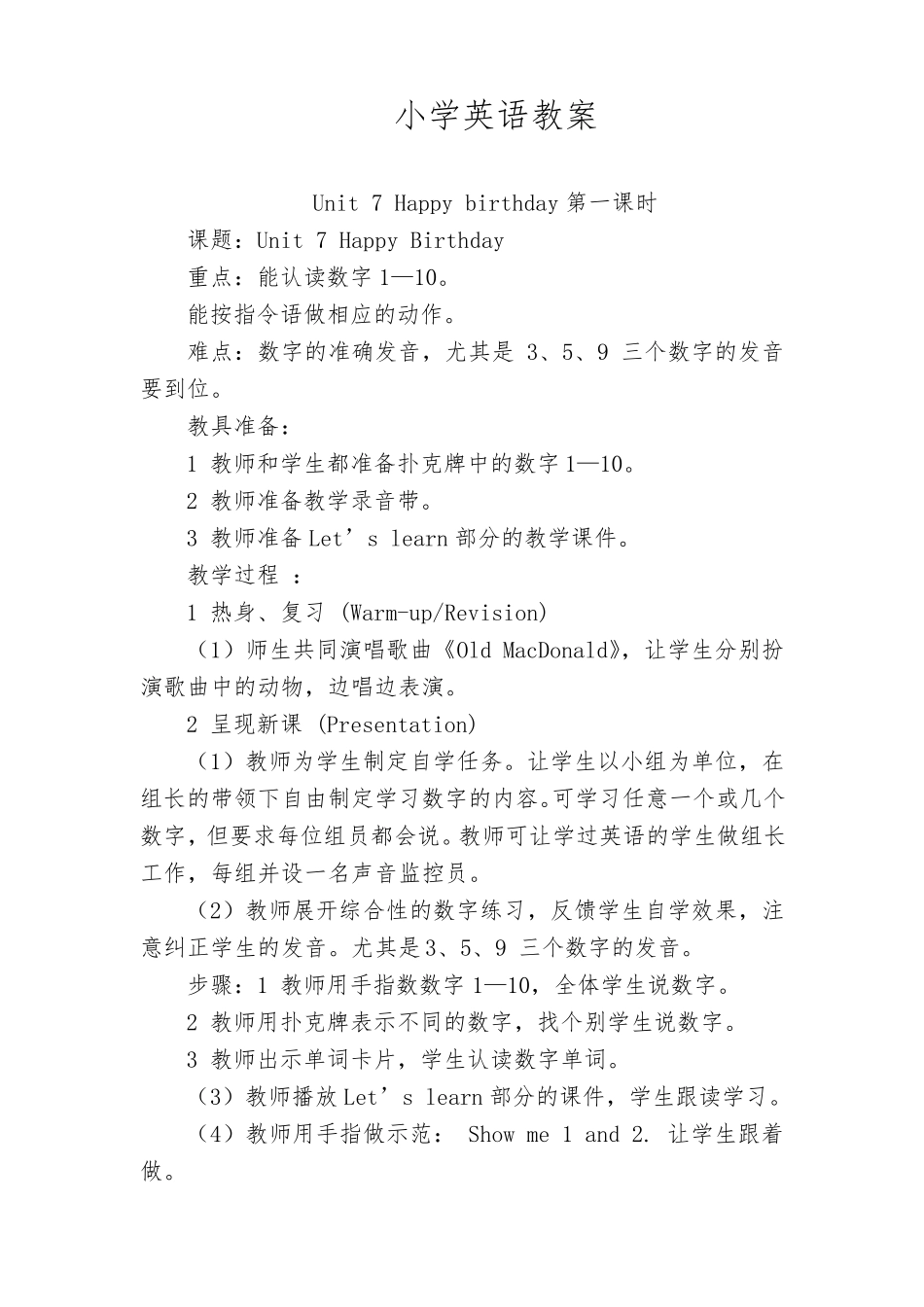 小学英语教案

Unit 7 Happy birthday 第一课时

课题：Unit 7 Happy Birthday

重点：能认读数字 1—10。

能按指令语做相应的动作。

难点：数字的准确发音，尤其是 3、5、9 三个数字的发音要到位。

教具准备：

1 教师和学生都准备扑克牌中的数字 1—10。

2 教师准备教学录音带。

3 教师准备 Let’s learn 部分的教学课件。

教学过程 ：

1 热身、复习 (Warm-up/Revision)

（1）师生共同演唱歌曲《Old MacDonald》，让学生分别扮演歌曲中的动物，边唱边表演。

2 呈现新课 (Presentation)

（1）教师为学生制定自学任务。让学生以小组为单位，在组长的带领下自由制定学习数字的内容。可学习任意一个或几个数字，但要求每位组员都会说。教师可让学过英语的学生做组长工作，每组并设一名声音监控员。

（2）教师展开综合性的数字练习，反馈学生自学效果，注意纠正学生的发音。尤其是 3、5、9 三个数字的发音。

步骤：1 教师用手指数数字 1—10，全体学生说数字。

2 教师用扑克牌表示不同的数字，找个别学生说数字。

3 教师出示单词卡片，学生认读数字单词。

（3）教师播放 Let’s learn 部分的课件，学生跟读学习。

（4）教师用手指做示范： Show me 1 and 2. 让学生跟着做。